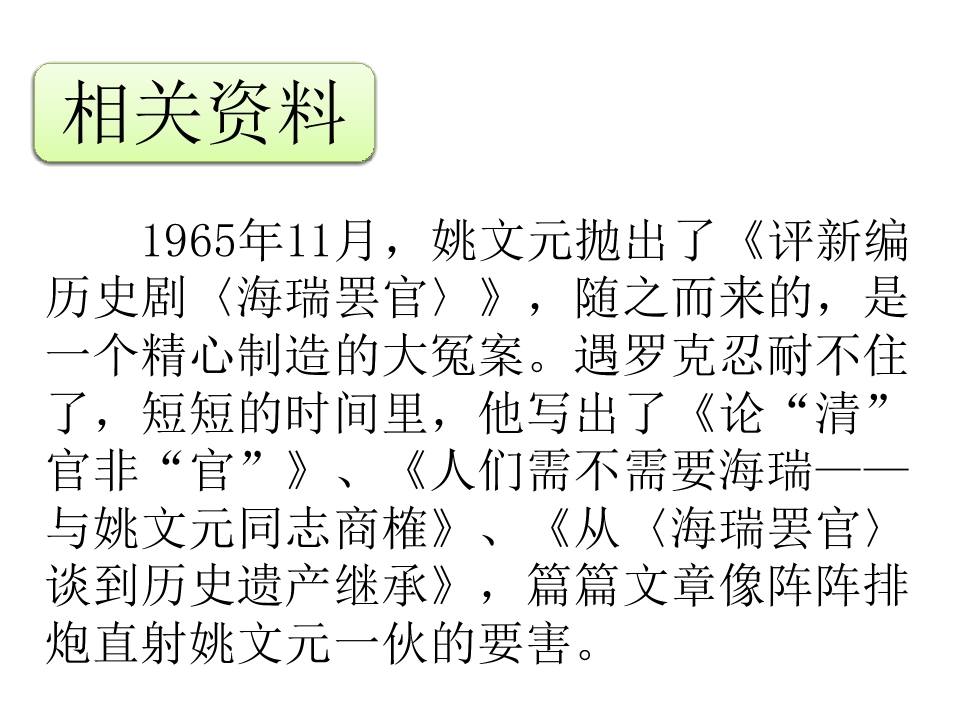 相关资料

1965年11月，姚文元抛出了《评新编历史剧〈海瑞罢官〉》，随之而来的，是一个精心制造的大冤案。遇罗克忍耐不住了，短短的时间里，他写出了《论“清”官非“官”》、《人们需不需要海瑞——与姚文元同志商榷》、《从〈海瑞罢官〉谈到历史遗产继承》，篇篇文章像阵阵排炮直射姚文元一伙的要害。